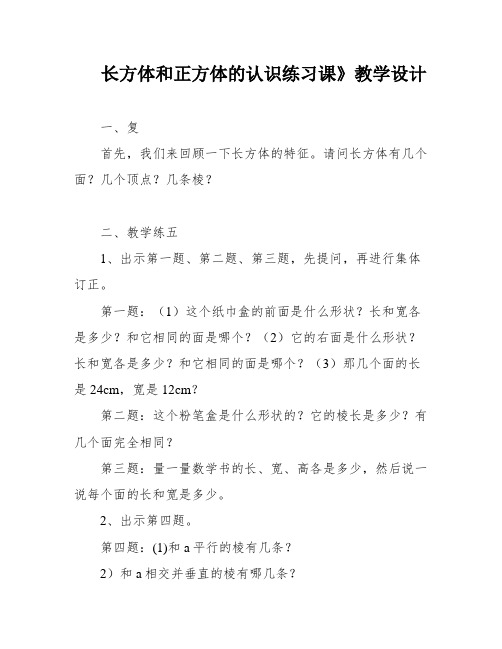 长方体和正方体的认识练习课》教学设计

一、复

首先，我们来回顾一下长方体的特征。请问长方体有几个面？几个顶点？几条棱？

二、教学练五

1、出示第一题、第二题、第三题，先提问，再进行集体订正。

第一题：（1）这个纸巾盒的前面是什么形状？长和宽各是多少？和它相同的面是哪个？（2）它的右面是什么形状？长和宽各是多少？和它相同的面是哪个？（3）那几个面的长是 24cm，宽是 12cm？

第二题：这个粉笔盒是什么形状的？它的棱长是多少？有几个面完全相同？

第三题：量一量数学书的长、宽、高各是多少，然后说一说每个面的长和宽是多少。

2、出示第四题。

第四题：(1)和 a 平行的棱有几条？

2）和 a 相交并垂直的棱有哪几条？